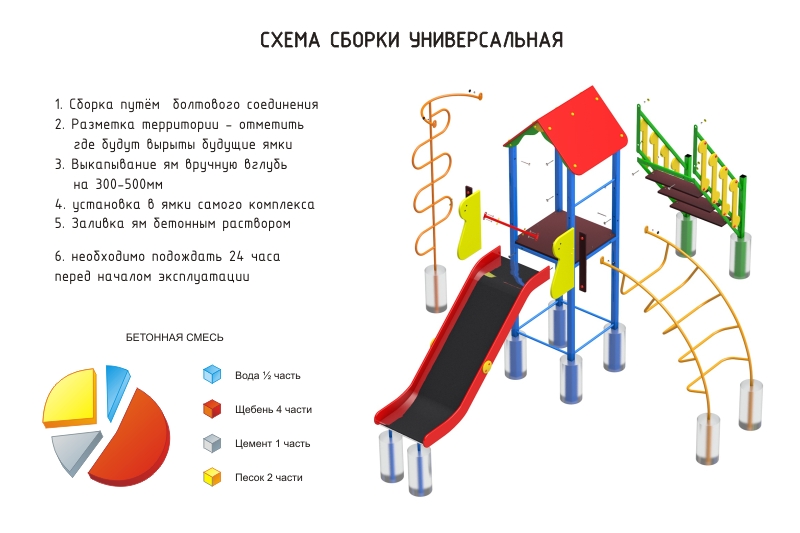 СХЕМА СБОРКИ УНИВЕРСАЛЬНАЯ

1. Сборка путём болтового соединения
2. Разметка территории - отметить где будут вырыты будущие ямки
3. Выкапывание ям вручную вглубь на 300-500мм
4. установка в ямки самого комплекса
5. Заливка ям бетонным раствором

6. необходимо подождать 24 часа перед началом эксплуатации

БЕТОННАЯ СМЕСЬ

Вода ½ часть
Щебень 4 части
Цемент 1 часть
Песок 2 части